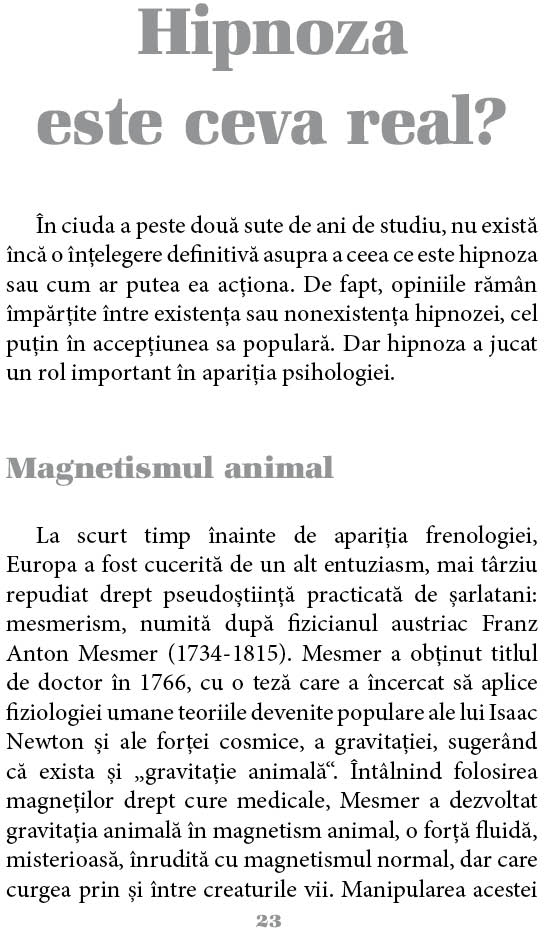 Hipnoza este ceva real?

În ciuda a peste două sute de ani de studiu, nu există încă o înțelegere definitivă asupra a ceea ce este hipnoza sau cum ar putea ea acționa. De fapt, opiniile rămân împărțite între existența sau nonexistența hipnozei, cel puțin în accepțiunea sa populară. Dar hipnoza a jucat un rol important în apariția psihologiei.

Magnetismul animal

La scurt timp înainte de apariția frenologiei, Europa a fost cucerită de un alt entuziasm, mai târziu repudiat drept pseudoștiință practicată de șarlatani: mesmerism, numită după fizicianul austriac Franz Anton Mesmer (1734-1815). Mesmer a obținut titlul de doctor în 1766, cu o teză care a încercat să aplice fiziologiei umane teoriile devenite populare ale lui Isaac Newton și ale forței cosmice, a gravitației, sugerând că exista și „gravitație animală“. Întâlnind folosirea magneților drept cure medicale, Mesmer a dezvoltat gravitația animală în magnetism animal, o forță fluidă, misterioasă, înrudită cu magnetismul normal, dar care curgea prin și între creaturile vii. Manipularea acestei

23